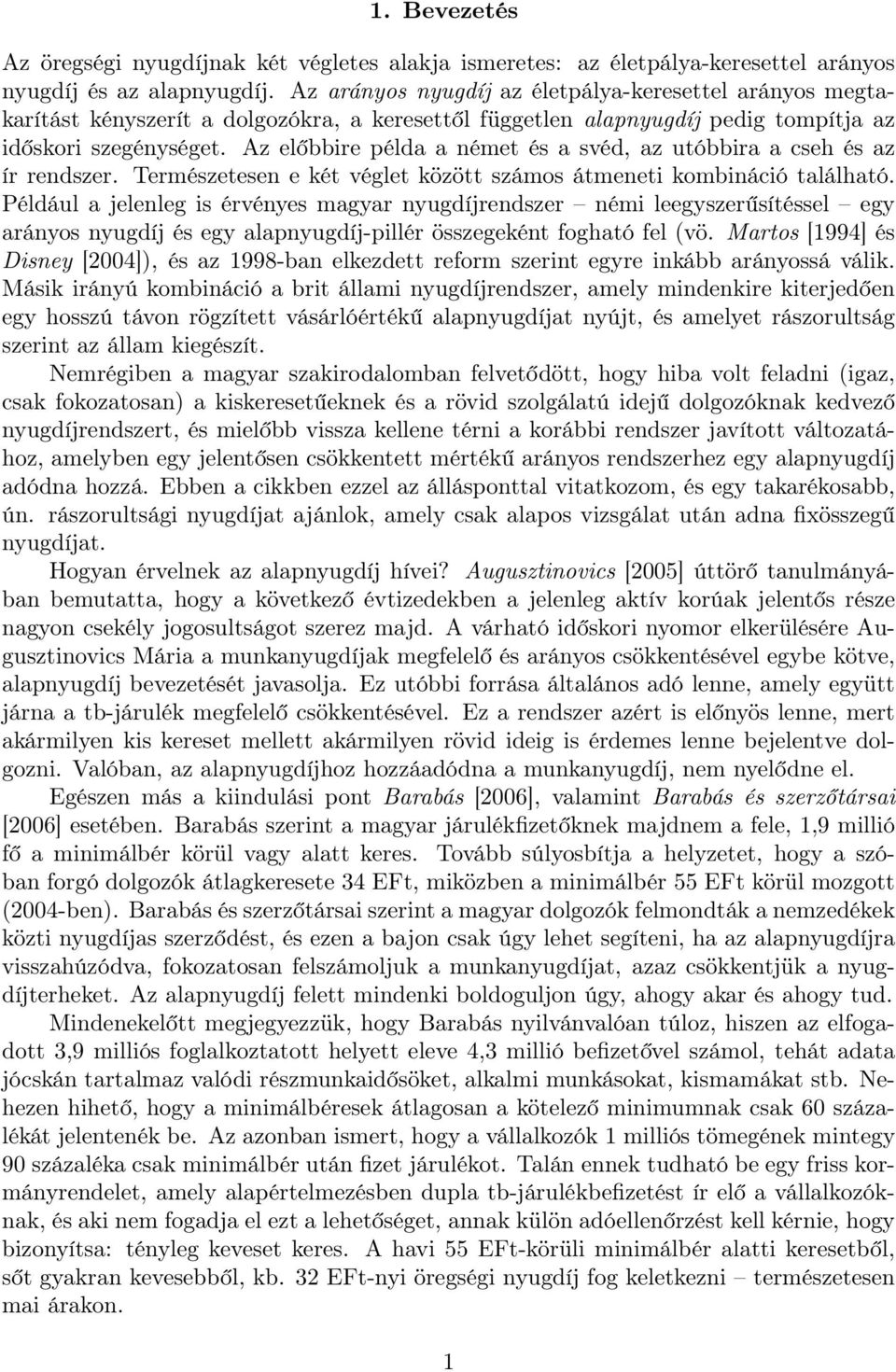 1. Bevezetés

Az öregségi nyugdíjnak két végletes alakja ismeretes: az életpálya-keresettel arányos nyugdíj és az alapnyugdíj. Az arányos nyugdíj az életpálya-keresettel arányos megtakarítást kényszerít a dolgozókra, a keresettől független alapnyugdíj pedig tompítja az időskori szegénységet. Az előbbire példa a német és a svéd, az utóbbira a cseh és az ír rendszer. Természetesen e két véglet között számos átmeneti kombináció található. Például a jelenleg is érvényes magyar nyugdíjrendszer – némi leegyszerűsítéssel – egy arányos nyugdíj és egy alapnyugdíj-pillér összegeként fogható fel (vö. Martos [1994] és Disney [2004]), és az 1998-ban elkezdett reform szerint egyre inkább arányossá válik. Másik irányú kombináció a brit állami nyugdíjrendszer, amely mindenkire kiterjedően egy hosszú távon rögzített vásárlóértékű alapnyugdíjat nyújt, és amelyet rászorultság szerint az állam kiegészít.

Nemrégiben a magyar szakirodalomban felvetődött, hogy hiba volt feladni (igaz, csak fokozatosan) a kiskeresetűeknek és a rövid szolgálatú idejű dolgozóknak kedvező nyugdíjrendszert, és mielőbb vissza kellene térni a korábbi rendszer javított változatához, amelyben egy jelentősen csökkentett mértékű arányos rendszerhez egy alapnyugdíj adódna hozzá. Ebben a cikkben ezzel az állásponttal vitatkozom, és egy takarékosabb, ún. rászorultsági nyugdíjat ajánlok, amely csak alapos vizsgálat után adna fixösszegű nyugdíjat.

Hogyan érvelnek az alapnyugdíj hívei? Augusztinovics [2005] úttörő tanulmányában bemutatta, hogy a következő évtizedekben a jelenleg aktív korúak jelentős része nagyon csekély jogosultságot szerez majd. A várható időskori nyomor elkerülésére Augusztinovics Mária a munkanyugdíjak megfelelő és arányos csökkentésével egybe kötve, alapnyugdíj bevezetését javasolja. Ez utóbbi forrása általános adó lenne, amely együtt járna a tb-járulék megfelelő csökkentésével. Ez a rendszer azért is előnyös lenne, mert akármilyen kis kereset mellett akármilyen rövid ideig is érdemes lenne bejelentve dolgozni. Valóban, az alapnyugdíjhoz hozzáadódna a munkanyugdíj, nem nyelődne el.

Egészen más a kiindulási pont Barabás [2006], valamint Barabás és szerzőtársai [2006] esetében. Barabás szerint a magyar járulékfizetőknek majdnem a fele, 1,9 millió fő a minimálbér körül vagy alatt keres. Tovább súlyosbítja a helyzetet, hogy a szóban forgó dolgozók átlagkeresete 34 EFt, miközben a minimálbér 55 EFt körül mozgott (2004-ben). Barabás és szerzőtársai szerint a magyar dolgozók felmondták a nemzedékek közti nyugdíjas szerződést, és ezen a bajon csak úgy lehet segíteni, ha az alapnyugdíjra visszahúzódva, fokozatosan felszámoljuk a munkanyugdíjat, azaz csökkentjük a nyugdíjterheket. Az alapnyugdíj felett mindenki boldoguljon úgy, ahogy akar és ahogy tud.

Mindenekelőtt megjegyezzük, hogy Barabás nyilvánvalóan túloz, hiszen az elfogadott 3,9 milliós foglalkoztatott helyett eleve 4,3 millió befizetővel számol, tehát adata jócskán tartalmaz valódi részmunkaidősöket, alkalmi munkásokat, kismamákat stb. Nehezen hihető, hogy a minimálbéresek átlagosan a kötelező minimumnak csak 60 százalékát jelentenék be. Az azonban ismert, hogy a vállalkozók 1 milliós tömegének mintegy 90 százaléka csak minimálbér után fizet járulékot. Talán ennek tudható be egy friss kormányrendelet, amely alapértelmezésben dupla tb-járulékbefizetést ír elő a vállalkozóknak, és aki nem fogadja el ezt a lehetőséget, annak külön adóellenőrzést kell kérnie, hogy bizonyítsa: tényleg keveset keres. A havi 55 EFt-körüli minimálbér alatti keresetből, sőt gyakran kevesebből, kb. 32 EFt-nyi öregségi nyugdíj fog keletkezni – természetesen mai árakon.

1